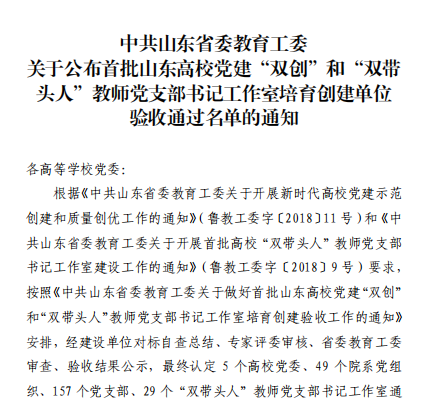 中共山东省委教育工委
关于公布首批山东高校党建“双创”和“双带头人”教师党支部书记工作室培育创建单位验收通过名单的通知

各高等学校党委：

根据《中共山东省委教育工委关于开展新时代高校党建示范创建和质量创优工作的通知》（鲁教工委字〔2018〕11号）和《中共山东省委教育工委关于开展首批高校“双带头人”教师党支部书记工作室建设工作的通知》（鲁教工委字〔2018〕9号）要求，按照《中共山东省委教育工委关于做好首批山东高校党建“双创”和“双带头人”教师党支部书记工作室培育创建验收工作的通知》安排，经建设单位对标自查总结、专家评委审核、省委教育工委审查、验收结果公示，最终认定5个高校党委、49个院系党组织、157个党支部、29个“双带头人”教师党支部书记工作室通